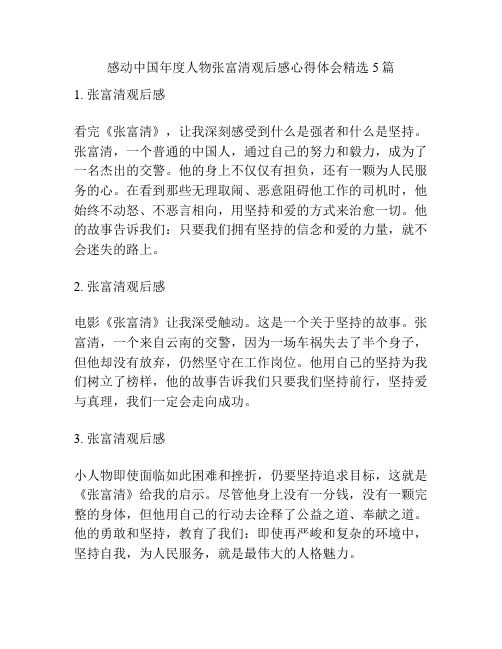 感动中国年度人物张富清观后感心得体会精选 5 篇

1. 张富清观后感

看完《张富清》，让我深刻感受到什么是强者和什么是坚持。张富清，一个普通的中国人，通过自己的努力和毅力，成为了一名杰出的交警。他的身上不仅仅有担负，还有一颗为人民服务的心。在看到那些无理取闹、恶意阻碍他工作的司机时，他始终不动怒、不恶言相向，用坚持和爱的方式来治愈一切。他的故事告诉我们：只要我们拥有坚持的信念和爱的力量，就不会迷失的路上。

2. 张富清观后感

电影《张富清》让我深受触动。这是一个关于坚持的故事。张富清，一个来自云南的交警，因为一场车祸失去了半个身子，但他却没有放弃，仍然坚守在工作岗位。他用自己的坚持为我们树立了榜样，他的故事告诉我们只要我们坚持前行，坚持爱与真理，我们一定会走向成功。

3. 张富清观后感

小人物即使面临如此困难和挫折，仍要坚持追求目标，这就是《张富清》给我的启示。尽管他身上没有一分钱，没有一颗完整的身体，但他用自己的行动去诠释了公益之道、奉献之道。他的勇敢和坚持，教育了我们：即使再严峻和复杂的环境中，坚持自我，为人民服务，就是最伟大的人格魅力。